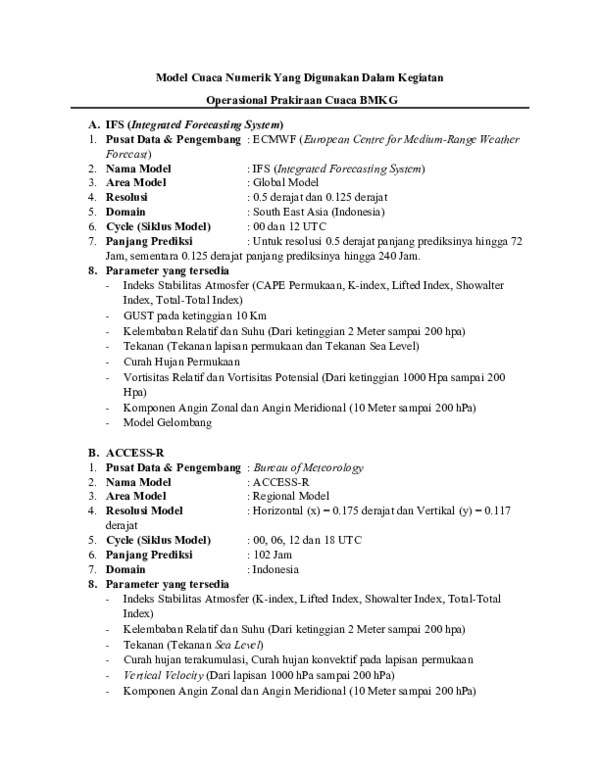 Model Cuaca Numerik Yang Digunakan Dalam Kegiatan

Operasional Prakiraan Cuaca BMKG

A. IFS (Integrated Forecasting System)
1. Pusat Data & Pengembang : ECMWF (European Centre for Medium-Range Weather Forecast)
2. Nama Model : IFS (Integrated Forecasting System)
3. Area Model : Global Model
4. Resolusi : 0.5 derajat dan 0.125 derajat
5. Domain : South East Asia (Indonesia)
6. Cycle (Siklus Model) : 00 dan 12 UTC
7. Panjang Prediksi : Untuk resolusi 0.5 derajat panjang prediksinya hingga 72 Jam, sementara 0.125 derajat panjang prediksinya hingga 240 Jam.
8. Parameter yang tersedia
- Indeks Stabilitas Atmosfer (CAPE Permukaan, K-index, Lifted Index, Showalter Index, Total-Total Index)
- GUST pada ketinggian 10 Km
- Kelembaban Relatif dan Suhu (Dari ketinggian 2 Meter sampai 200 hpa)
- Tekanan (Tekanan lapisan permukaan dan Tekanan Sea Level)
- Curah Hujan Permukaan
- Vortisitas Relatif dan Vortisitas Potensial (Dari ketinggian 1000 Hpa sampai 200 Hpa)
- Komponen Angin Zonal dan Angin Meridional (10 Meter sampai 200 hPa)
- Model Gelombang

B. ACCESS-R
1. Pusat Data & Pengembang : Bureau of Meteorology
2. Nama Model : ACCESS-R
3. Area Model : Regional Model
4. Resolusi Model : Horizontal (x) = 0.175 derajat dan Vertikal (y) = 0.117 derajat
5. Cycle (Siklus Model) : 00, 06, 12 dan 18 UTC
6. Panjang Prediksi : 102 Jam
7. Domain : Indonesia
8. Parameter yang tersedia
- Indeks Stabilitas Atmosfer (K-index, Lifted Index, Showalter Index, Total-Total Index)
- Kelembaban Relatif dan Suhu (Dari ketinggian 2 Meter sampai 200 hpa)
- Tekanan (Tekanan Sea Level)
- Curah hujan terakumulasi, Curah hujan konvektif pada lapisan permukaan
- Vertical Velocity (Dari lapisan 1000 hPa sampai 200 hPa)
- Komponen Angin Zonal dan Angin Meridional (10 Meter sampai 200 hPa)